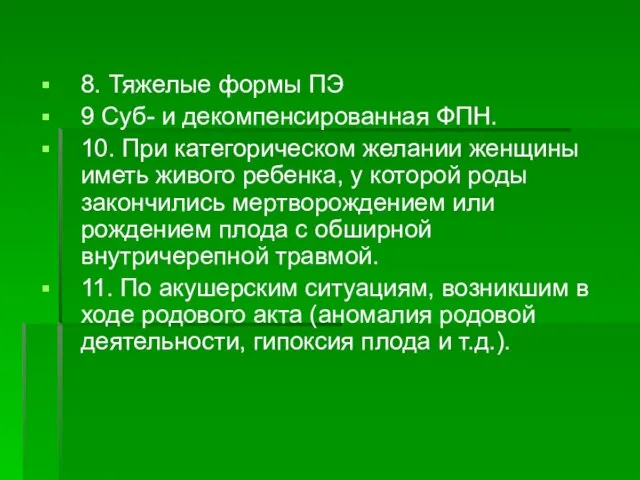 8. Тяжелые формы ПЭ

9 Суб- и декомпенсированная ФПН.

10. При категорическом желании женщины иметь живого ребенка, у которой роды закончились мертворождением или рождением плода с обширной внутричерепной травмой.

11. По акушерским ситуациям, возникшим в ходе родового акта (аномалия родовой деятельности, гипоксия плода и т.д.).